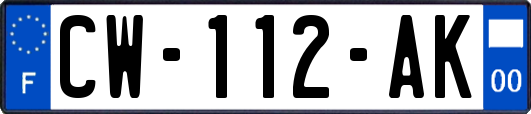 F
CW-112-AK
00